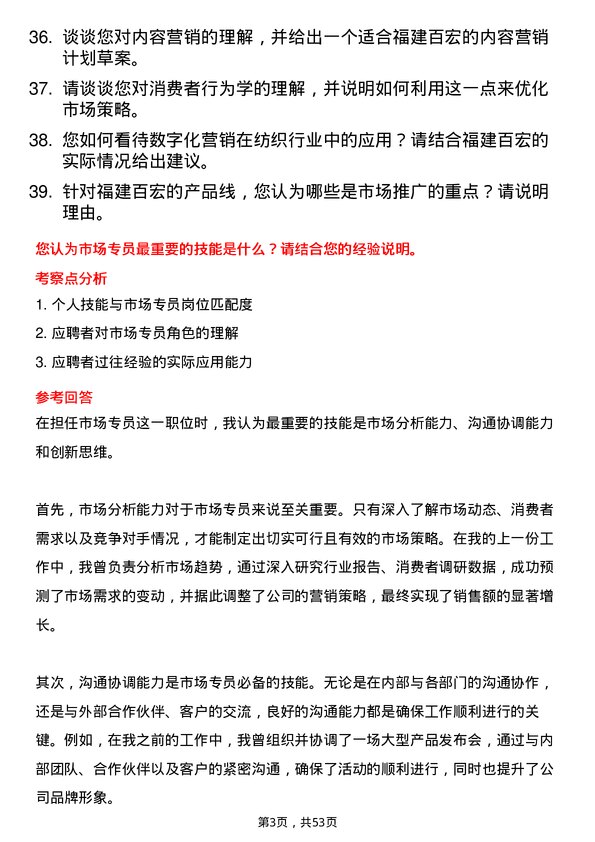 36. 谈谈您对内容营销的理解，并给出一个适合福建百宏的内容营销计划草案。

37. 请谈谈您对消费者行为学的理解，并说明如何利用这一点来优化市场策略。

38. 您如何看待数字化营销在纺织行业中的应用？请结合福建百宏的实际情况给出建议。

39. 针对福建百宏的产品线，您认为哪些是市场推广的重点？请说明理由。

您认为市场专员最重要的技能是什么？请结合您的经验说明。

考察点分析

1. 个人技能与市场专员岗位匹配度

2. 应聘者对市场专员角色的理解

3. 应聘者过往经验的实际应用能力

参考回答

在担任市场专员这一职位时，我认为最重要的技能是市场分析能力、沟通协调能力和创新思维。

首先，市场分析能力对于市场专员来说至关重要。只有深入了解市场动态、消费者需求以及竞争对手情况，才能制定出切实可行且有效的市场策略。在我的上一份工作中，我曾负责分析市场趋势，通过深入研究行业报告、消费者调研数据，成功预测了市场需求的变动，并据此调整了公司的营销策略，最终实现了销售额的显著增长。

其次，沟通协调能力是市场专员必备的技能。无论是在内部与各部门的沟通协作，还是与外部合作伙伴、客户的交流，良好的沟通能力都是确保工作顺利进行的关键。例如，在我之前的工作中，我曾组织并协调了一场大型产品发布会，通过与内部团队、合作伙伴以及客户的紧密沟通，确保了活动的顺利进行，同时也提升了公司品牌形象。

第3页，共53页